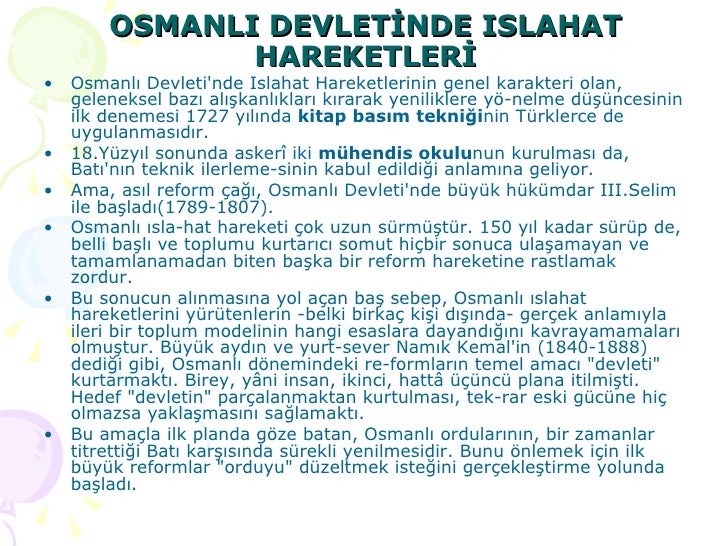 OSMANLI DEVLETİNDE ISLAHAT HAREKETLERİ

• Osmanlı Devleti'nde Islahat Hareketlerinin genel karakteri olan, geleneksel bazı alışkanlıkları kırarak yeniliklere yö-nelme düşüncesinin ilk denemesi 1727 yılında kitap basım tekniğinin Türklerce de uygulanmasıdır.

• 18.Yüzyıl sonunda askerî iki mühendis okulunun kurulması da, Batı'nın teknik ilerleme-sinin kabul edildiği anlamına geliyor.

• Ama, asıl reform çağı, Osmanlı Devleti'nde büyük hükümdar III.Selim ile başladı(1789-1807).

• Osmanlı ısla-hat hareketi çok uzun sürmüştür. 150 yıl kadar sürüp de, belli başlı ve toplumu kurtarıcı somut hiçbir sonuca ulaşamayan ve tamamlanamadan biten başka bir reform hareketine rastlamak zordur.

• Bu sonucun alınmasına yol açan baş sebep, Osmanlı ıslahat hareketlerini yürütenlerin -belki birkaç kişi dışında- gerçek anlamıyla ileri bir toplum modelinin hangi esaslara dayandığını kavrayamamaları olmuştur. Büyük aydın ve yurt-sever Namık Kemal'in (1840-1888) dediği gibi, Osmanlı dönemindeki re-formların temel amacı "devleti" kurtarmaktı. Birey, yâni insan, ikinci, hattâ üçüncü plana itilmişti. Hedef "devletin" parçalanmaktan kurtulması, tek-rar eski gücüne hiç olmazsa yaklaşmasını sağlamaktı.

• Bu amaçla ilk planda göze batan, Osmanlı ordularının, bir zamanlar titrettiği Batı karşısında sürekli yenilmesidir. Bunu önlemek için ilk büyük reformlar "orduyu" düzeltmek isteğini gerçekleştirme yolunda başladı.